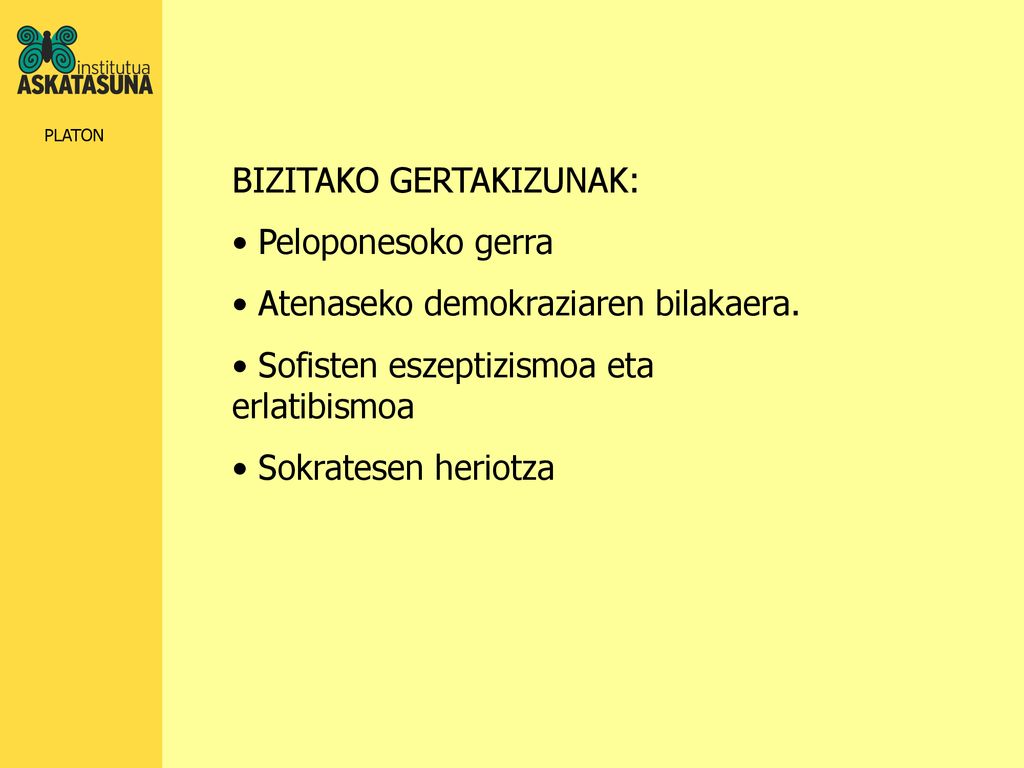 institutua
ASKATASUNA

PLATON

BIZITAKO GERTAKIZUNAK:

• Peloponesoko gerra

• Atenaseko demokraziaren bilakaera.

• Sofisten eszeptizismoa eta erlatibismoa

• Sokratesen heriotza